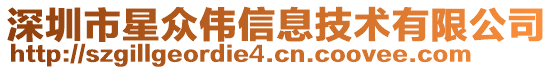 深圳市星众伟信息技术有限公司
http://szgillgeordie4.cn.coovee.com